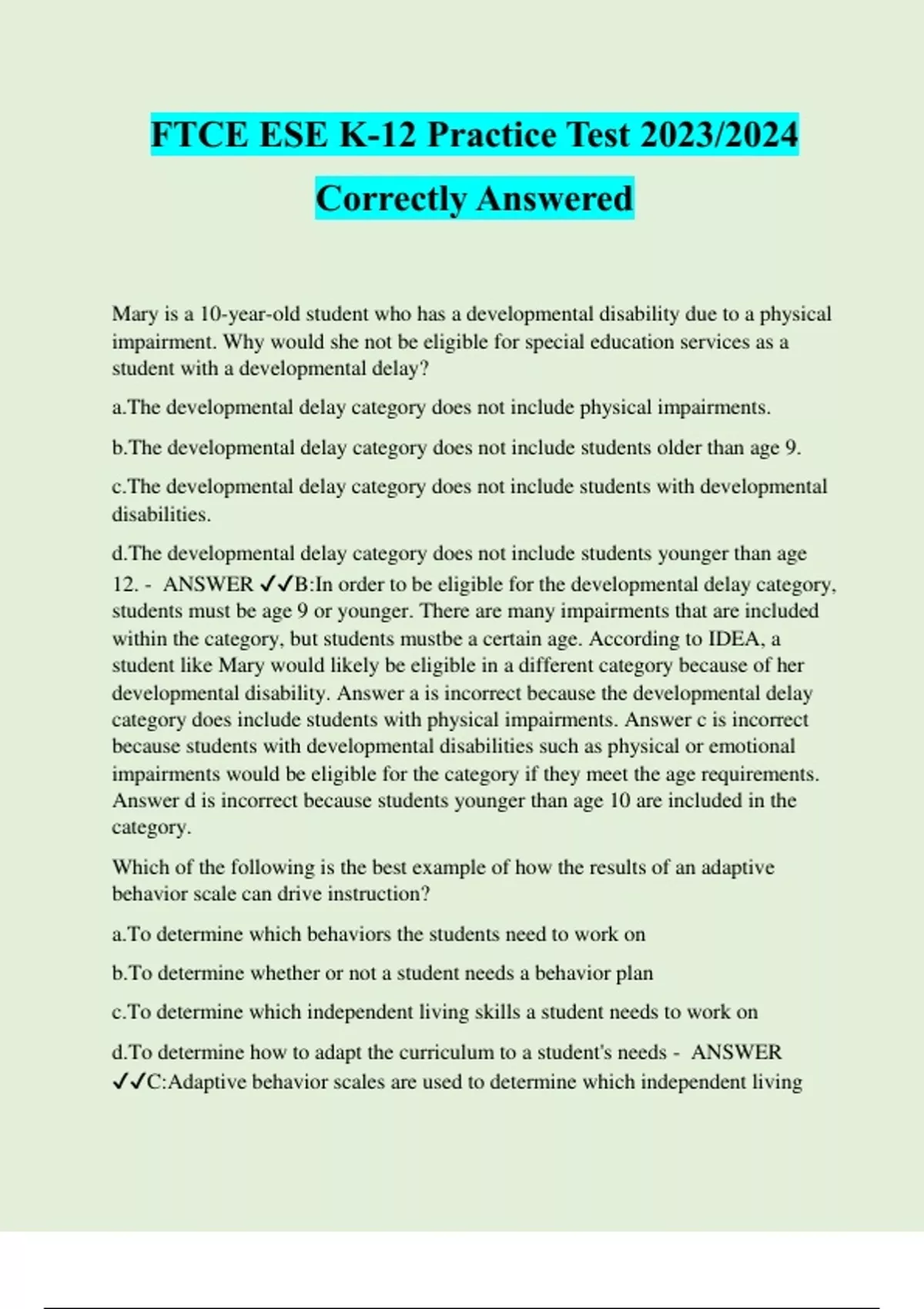 FTCE ESE K-12 Practice Test 2023/2024

Correctly Answered

Mary is a 10-year-old student who has a developmental disability due to a physical impairment. Why would she not be eligible for special education services as a student with a developmental delay?

a.The developmental delay category does not include physical impairments.

b.The developmental delay category does not include students older than age 9.

c.The developmental delay category does not include students with developmental disabilities.

d.The developmental delay category does not include students younger than age 12. - ANSWER ✓✓B:In order to be eligible for the developmental delay category, students must be age 9 or younger. There are many impairments that are included within the category, but students mustbe a certain age. According to IDEA, a student like Mary would likely be eligible in a different category because of her developmental disability. Answer a is incorrect because the developmental delay category does include students with physical impairments. Answer c is incorrect because students with developmental disabilities such as physical or emotional impairments would be eligible for the category if they meet the age requirements. Answer d is incorrect because students younger than age 10 are included in the category.

Which of the following is the best example of how the results of an adaptive behavior scale can drive instruction?

a.To determine which behaviors the students need to work on

b.To determine whether or not a student needs a behavior plan

c.To determine which independent living skills a student needs to work on

d.To determine how to adapt the curriculum to a student's needs - ANSWER ✓✓C:Adaptive behavior scales are used to determine which independent living